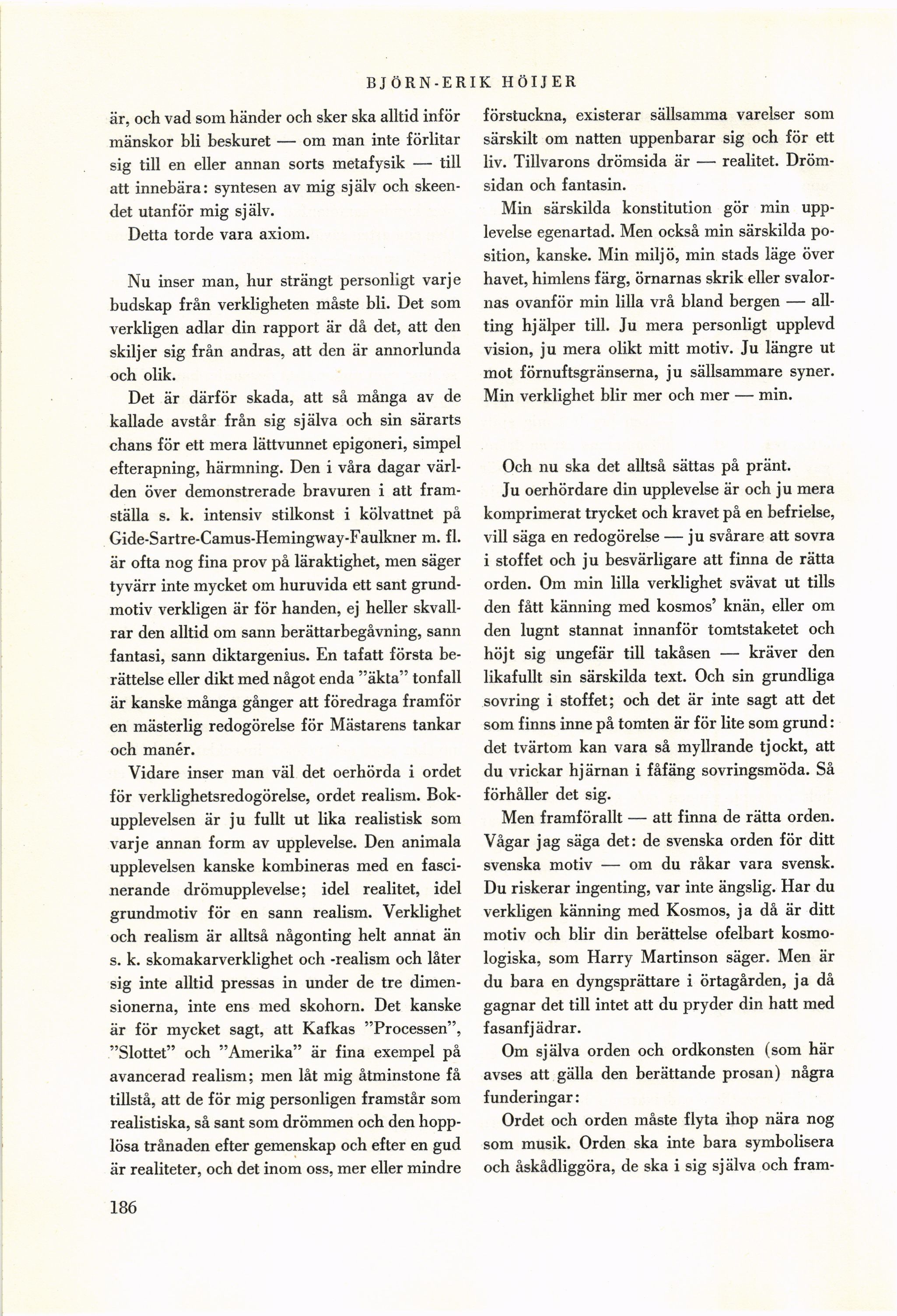 BJÖRN-ERIK HÖIJER

är, och vad som händer och sker ska alltid inför mänskor bli beskuret — om man inte förlitar sig till en eller annan sorts metafysik — till att innebära: syntesen av mig själv och skeendet utanför mig själv.

Detta torde vara axiom.

Nu inser man, hur strängt personligt varje budskap från verkligheten måste bli. Det som verkligen adlar din rapport är då det, att den skiljer sig från andras, att den är annorlunda och olik.

Det är därför skada, att så många av de kallade avstår från sig själva och sin särarts chans för ett mera lättvunnet epigoneri, simpel efterapning, härmning. Den i våra dagar världen över demonstrerade bravuren i att framställa s. k. intensiv stilkonst i kölvattnet på Gide-Sartre-Camus-Hemingway-Faulkner m. fl. är ofta nog fina prov på läraktighet, men säger tyvärr inte mycket om huruvida ett sant grundmotiv verkligen är för handen, ej heller skvallrar den alltid om sann berättarbegåvning, sann fantasi, sann diktargenius. En tafatt första berättelse eller dikt med något enda "äkta" tonfall är kanske många gånger att föredraga framför en mästerlig redogörelse för Mästarens tankar och manér.

Vidare inser man väl det oerhörda i ordet för verklighetsredogörelse, ordet realism. Bokupplevelsen är ju fullt ut lika realistisk som varje annan form av upplevelse. Den animala upplevelsen kanske kombineras med en fascinerande drömupplevelse; idel realitet, idel grundmotiv för en sann realism. Verklighet och realism är alltså någonting helt annat än s. k. skomakarverklighet och -realism och låter sig inte alltid pressas in under de tre dimensionerna, inte ens med skohorn. Det kanske är för mycket sagt, att Kafkas "Processen", "Slottet" och "Amerika" är fina exempel på avancerad realism; men låt mig åtminstone få tillstå, att de för mig personligen framstår som realistiska, så sant som drömmen och den hopplösa trånaden efter gemenskap och efter en gud är realiteter, och det inom oss, mer eller mindre förstuckna, existerar sällsamma varelser som särskilt om natten uppenbarar sig och för ett liv. Tillvarons drömsida är — realitet. Drömsidan och fantasin.

Min särskilda konstitution gör min upplevelse egenartad. Men också min särskilda position, kanske. Min miljö, min stads läge över havet, himlens färg, örnarnas skrik eller svalornas ovanför min lilla vrå bland bergen — allting hjälper till. Ju mera personligt upplevd vision, ju mera olikt mitt motiv. Ju längre ut mot förnuftsgränserna, ju sällsammare syner. Min verklighet blir mer och mer — min.

Och nu ska det alltså sättas på pränt.

Ju oerhördare din upplevelse är och ju mera komprimerat trycket och kravet på en befrielse, vill säga en redogörelse — ju svårare att sovra i stoffet och ju besvärligare att finna de rätta orden. Om min lilla verklighet svävat ut tills den fått känning med kosmos' knän, eller om den lugnt stannat innanför tomtstaketet och höjt sig ungefär till takåsen — kräver den likafullt sin särskilda text. Och sin grundliga sovring i stoffet; och det är inte sagt att det som finns inne på tomten är för lite som grund: det tvärtom kan vara så myllrande tjockt, att du vrickar hjärnan i fåfäng sovringsmöda. Så förhåller det sig.

Men framförallt — att finna de rätta orden. Vågar jag säga det: de svenska orden för ditt svenska motiv — om du råkar vara svensk. Du riskerar ingenting, var inte ängslig. Har du verkligen känning med Kosmos, ja då är ditt motiv och blir din berättelse ofelbart kosmologiska, som Harry Martinson säger. Men är du bara en dyngsprättare i örtagården, ja då gagnar det till intet att du pryder din hatt med fasanfjädrar.

Om själva orden och ordkonsten (som här avses att gälla den berättande prosan) några funderingar:

Ordet och orden måste flyta ihop nära nog som musik. Orden ska inte bara symbolisera och åskådliggöra, de ska i sig själva och fram-

186